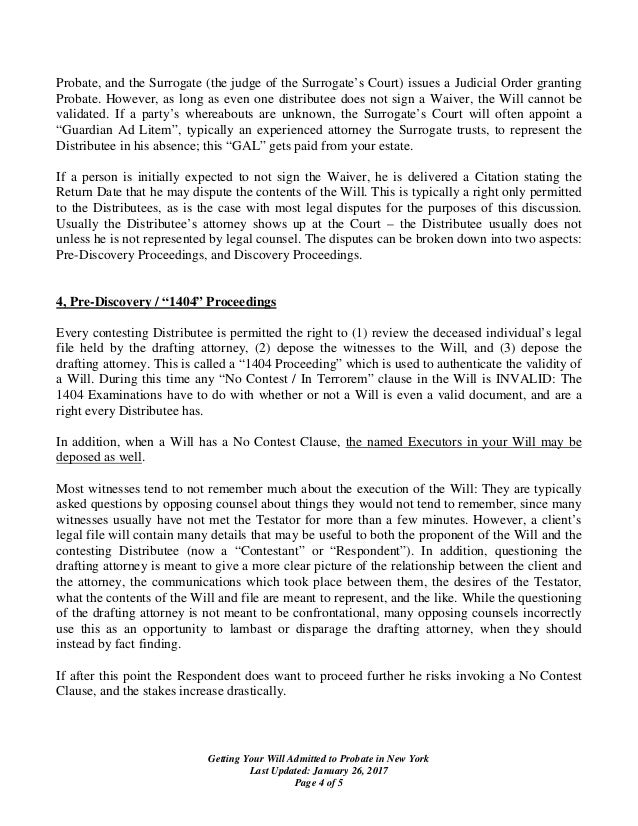 Probate, and the Surrogate (the judge of the Surrogate's Court) issues a Judicial Order granting Probate. However, as long as even one distributee does not sign a Waiver, the Will cannot be validated. If a party's whereabouts are unknown, the Surrogate's Court will often appoint a "Guardian Ad Litem", typically an experienced attorney the Surrogate trusts, to represent the Distributee in his absence; this "GAL" gets paid from your estate.

If a person is initially expected to not sign the Waiver, he is delivered a Citation stating the Return Date that he may dispute the contents of the Will. This is typically a right only permitted to the Distributees, as is the case with most legal disputes for the purposes of this discussion. Usually the Distributee's attorney shows up at the Court – the Distributee usually does not unless he is not represented by legal counsel. The disputes can be broken down into two aspects: Pre-Discovery Proceedings, and Discovery Proceedings.

4, Pre-Discovery / "1404" Proceedings

Every contesting Distributee is permitted the right to (1) review the deceased individual's legal file held by the drafting attorney, (2) depose the witnesses to the Will, and (3) depose the drafting attorney. This is called a "1404 Proceeding" which is used to authenticate the validity of a Will. During this time any "No Contest / In Terrorem" clause in the Will is INVALID: The 1404 Examinations have to do with whether or not a Will is even a valid document, and are a right every Distributee has.

In addition, when a Will has a No Contest Clause, the named Executors in your Will may be deposed as well.

Most witnesses tend to not remember much about the execution of the Will: They are typically asked questions by opposing counsel about things they would not tend to remember, since many witnesses usually have not met the Testator for more than a few minutes. However, a client's legal file will contain many details that may be useful to both the proponent of the Will and the contesting Distributee (now a "Contestant" or "Respondent"). In addition, questioning the drafting attorney is meant to give a more clear picture of the relationship between the client and the attorney, the communications which took place between them, the desires of the Testator, what the contents of the Will and file are meant to represent, and the like. While the questioning of the drafting attorney is not meant to be confrontational, many opposing counsels incorrectly use this as an opportunity to lambast or disparage the drafting attorney, when they should instead by fact finding.

If after this point the Respondent does want to proceed further he risks invoking a No Contest Clause, and the stakes increase drastically.

Getting Your Will Admitted to Probate in New York
Last Updated: January 26, 2017
Page 4 of 5